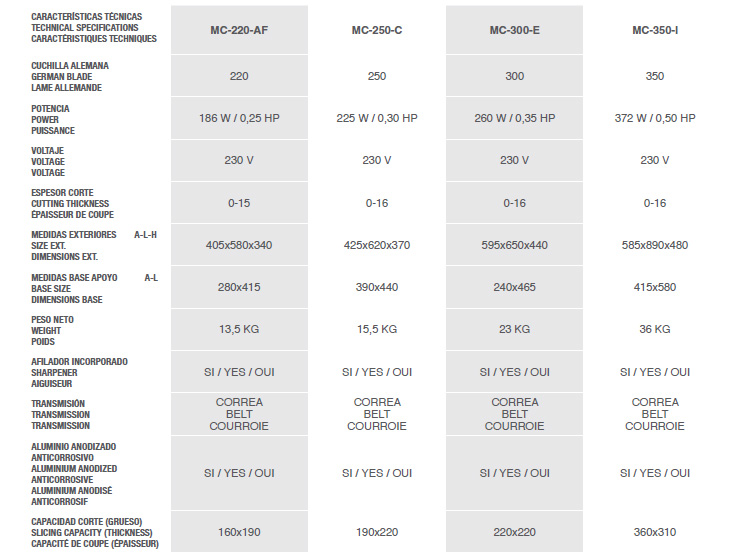 | CARACTERÍSTICAS TÉCNICAS TECHNICAL SPECIFICATIONS CARACTÉRISTIQUES TECHNIQUES | MC-220-AF | MC-250-C | MC-300-E | MC-350-I |
|---|---|---|---|---|
| CUCHILLA ALEMANA GERMAN BLADE LAME ALLEMANDE | 220 | 250 | 300 | 350 |
| POTENCIA POWER PUISSANCE | 186 W / 0,25 HP | 225 W / 0,30 HP | 260 W / 0,35 HP | 372 W / 0,50 HP |
| VOLTAJE VOLTAGE VOLTAGE | 230 V | 230 V | 230 V | 230 V |
| ESPESOR CORTE CUTTING THICKNESS ÉPAISSEUR DE COUPE | 0-15 | 0-16 | 0-16 | 0-16 |
| MEDIDAS EXTERIORES A-L-H SIZE EXT. DIMENSIONS EXT. | 405x580x340 | 425x620x370 | 595x650x440 | 585x890x480 |
| MEDIDAS BASE APOYO A-L BASE SIZE DIMENSIONS BASE | 280x415 | 390x440 | 240x465 | 415x580 |
| PESO NETO WEIGHT POIDS | 13,5 KG | 15,5 KG | 23 KG | 36 KG |
| AFILADOR INCORPORADO SHARPENER AIGUISEUR | SI / YES / OUI | SI / YES / OUI | SI / YES / OUI | SI / YES / OUI |
| TRANSMISIÓN TRANSMISSION TRANSMISSION | CORREA BELT COURROIE | CORREA BELT COURROIE | CORREA BELT COURROIE | CORREA BELT COURROIE |
| ALUMINIO ANODIZADO ANTICORROSIVO ALUMINIUM ANODIZED ANTICORROSIVE ALUMINIUM ANODISÉ ANTICORROSIF | SI / YES / OUI | SI / YES / OUI | SI / YES / OUI | SI / YES / OUI |
| CAPACIDAD CORTE (GRUESO) SLICING CAPACITY (THICKNESS) CAPACITÉ DE COUPE (ÉPAISSEUR) | 160x190 | 190x220 | 220x220 | 360x310 |